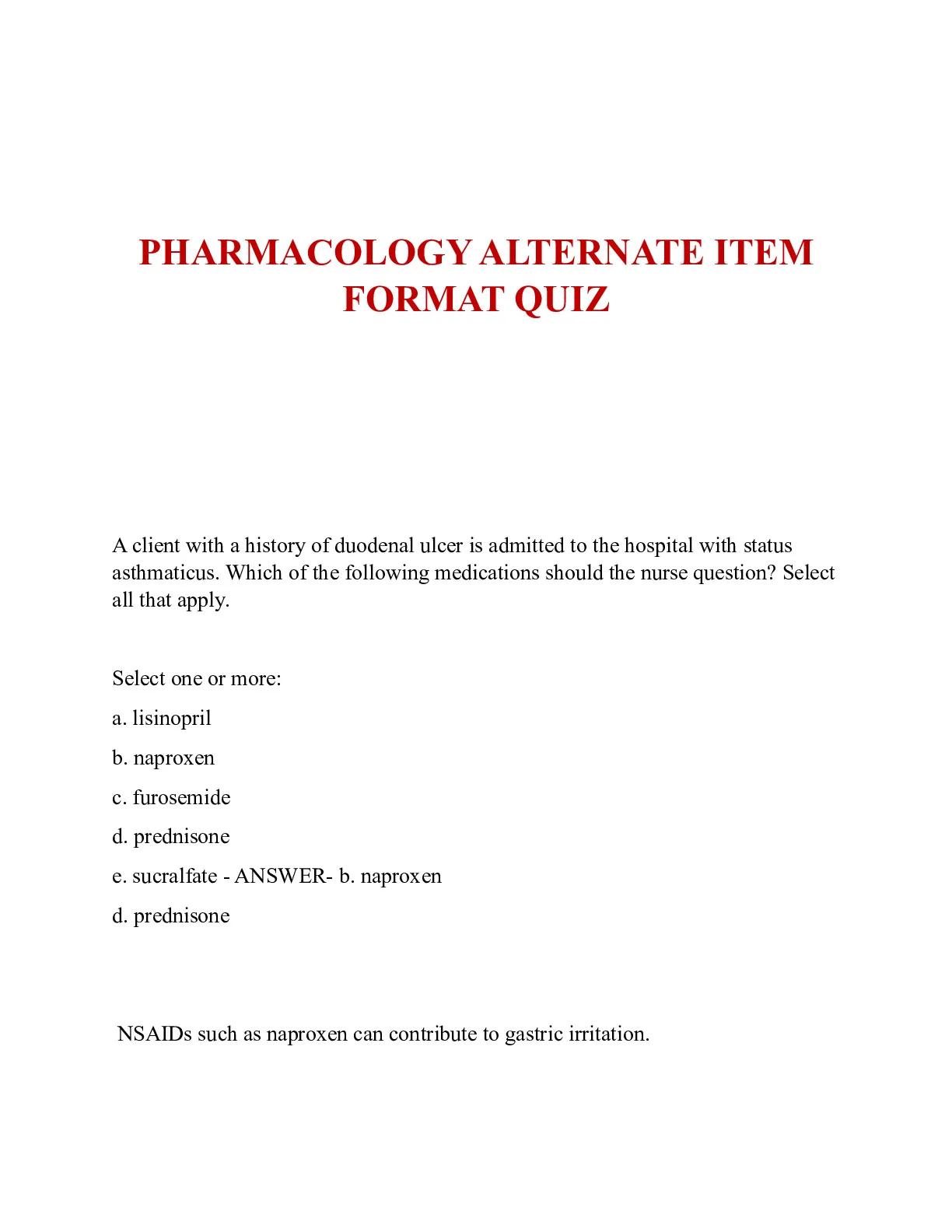 PHARMACOLOGY ALTERNATE ITEM FORMAT QUIZ

A client with a history of duodenal ulcer is admitted to the hospital with status asthmaticus. Which of the following medications should the nurse question? Select all that apply.

Select one or more:

a. lisinopril

b. naproxen

c. furosemide

d. prednisone

e. sucralfate - ANSWER- b. naproxen

d. prednisone

NSAIDs such as naproxen can contribute to gastric irritation.